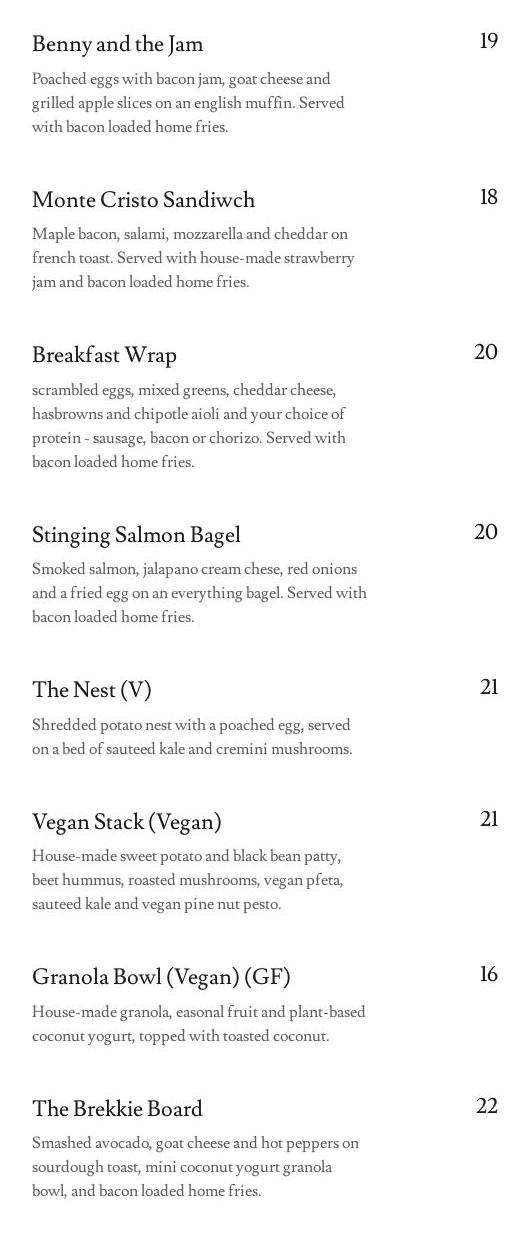 Benny and the Jam
19

Poached eggs with bacon jam, goat cheese and grilled apple slices on an english muffin. Served with bacon loaded home fries.

Monte Cristo Sandiwch
18

Maple bacon, salami, mozzarella and cheddar on french toast. Served with house-made strawberry jam and bacon loaded home fries.

Breakfast Wrap
20

scrambled eggs, mixed greens, cheddar cheese, hasbrowns and chipotle aioli and your choice of protein - sausage, bacon or chorizo. Served with bacon loaded home fries.

Stinging Salmon Bagel
20

Smoked salmon, jalapano cream chese, red onions and a fried egg on an everything bagel. Served with bacon loaded home fries.

The Nest (V)
21

Shredded potato nest with a poached egg, served on a bed of sauteed kale and cremini mushrooms.

Vegan Stack (Vegan)
21

House-made sweet potato and black bean patty, beet hummus, roasted mushrooms, vegan pfeta, sauteed kale and vegan pine nut pesto.

Granola Bowl (Vegan) (GF)
16

House-made granola, easonal fruit and plant-based coconut yogurt, topped with toasted coconut.

The Brekkie Board
22

Smashed avocado, goat cheese and hot peppers on sourdough toast, mini coconut yogurt granola bowl, and bacon loaded home fries.